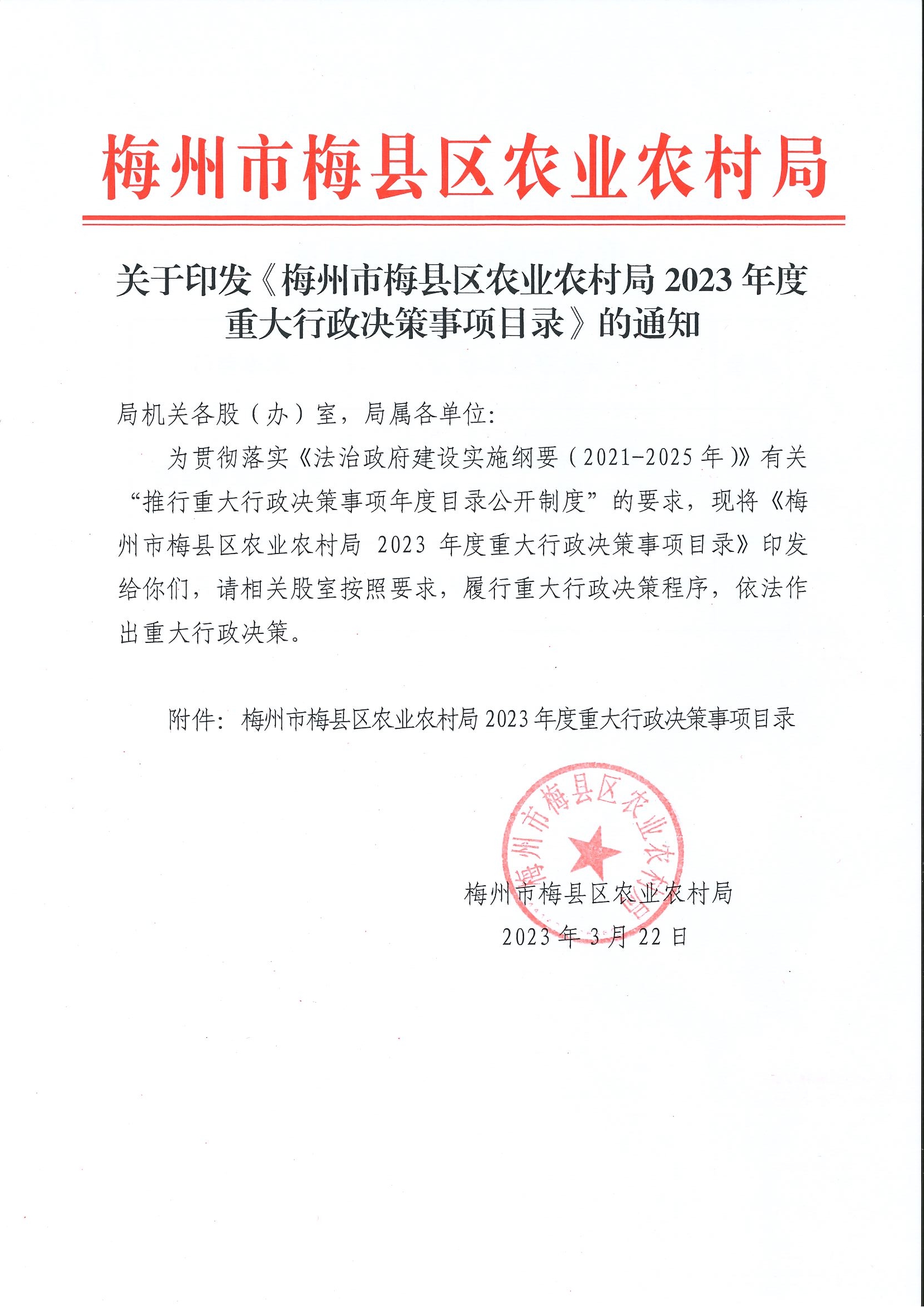 梅州市梅县区农业农村局

关于印发《梅州市梅县区农业农村局 2023 年度重大行政决策事项目录》的通知

局机关各股（办）室，局属各单位：

为贯彻落实《法治政府建设实施纲要（2021-2025 年）》有关“推行重大行政决策事项年度目录公开制度”的要求，现将《梅州市梅县区农业农村局 2023 年度重大行政决策事项目录》印发给你们，请相关股室按照要求，履行重大行政决策程序，依法作出重大行政决策。

附件：梅州市梅县区农业农村局 2023 年度重大行政决策事项目录

梅州市梅县区农业农村局

梅州市梅县区农业农村局
2023 年 3 月 22 日